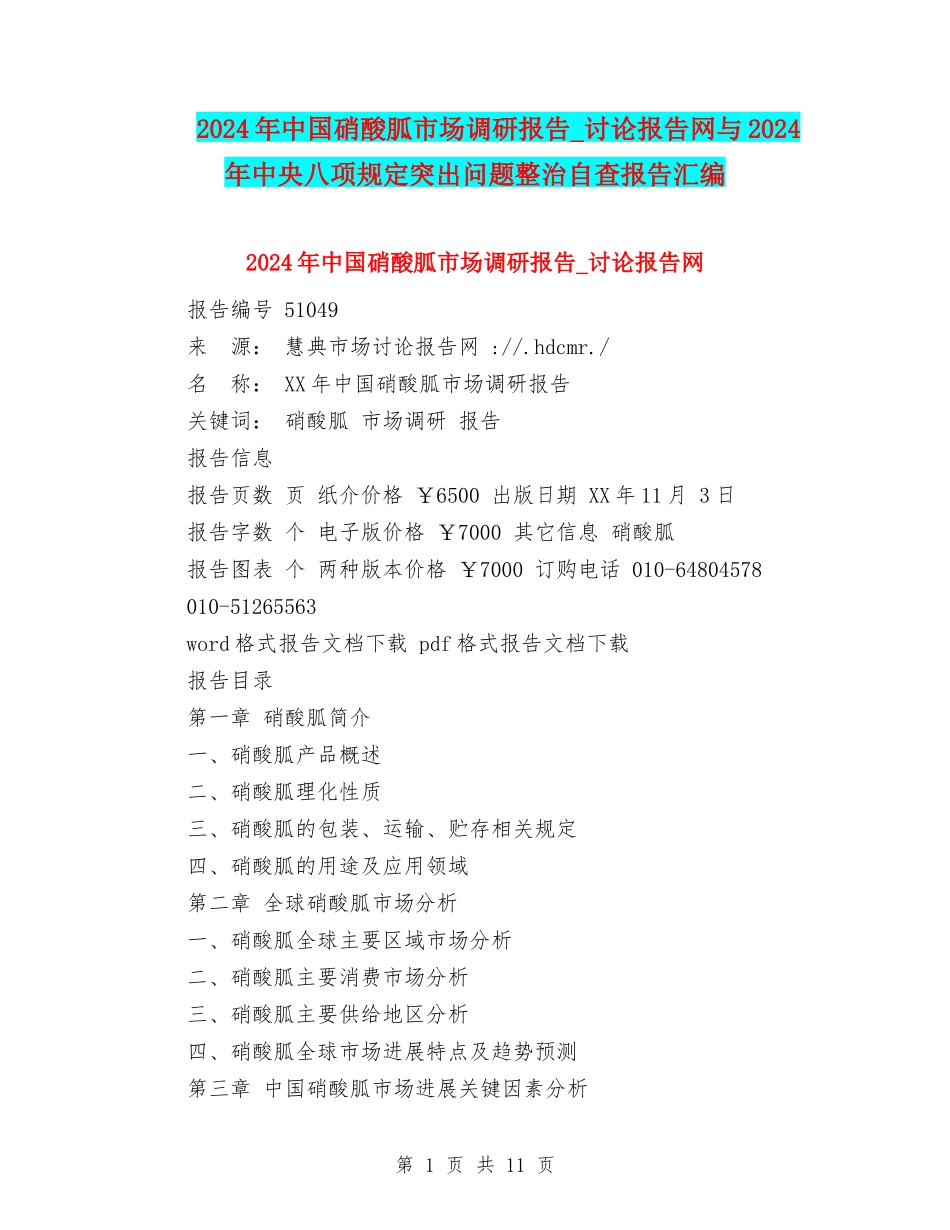 2024年中国硝酸胍市场调研报告_讨论报告网与2024年中央八项规定突出问题整治自查报告汇编

2024年中国硝酸胍市场调研报告_讨论报告网

报告编号 51049
来　源： 慧典市场讨论报告网 ://.hdcmr./
名　称： XX年中国硝酸胍市场调研报告
关键词： 硝酸胍 市场调研 报告
报告信息
报告页数 页 纸介价格 ￥6500 出版日期 XX年11月 3日
报告字数 个 电子版价格 ￥7000 其它信息 硝酸胍
报告图表 个 两种版本价格 ￥7000 订购电话 010-64804578 010-51265563
word格式报告文档下载 pdf格式报告文档下载
报告目录
第一章 硝酸胍简介
一、硝酸胍产品概述
二、硝酸胍理化性质
三、硝酸胍的包装、运输、贮存相关规定
四、硝酸胍的用途及应用领域
第二章 全球硝酸胍市场分析
一、硝酸胍全球主要区域市场分析
二、硝酸胍主要消费市场分析
三、硝酸胍主要供给地区分析
四、硝酸胍全球市场进展特点及趋势预测
第三章 中国硝酸胍市场进展关键因素分析

第 1 页 共 11 页